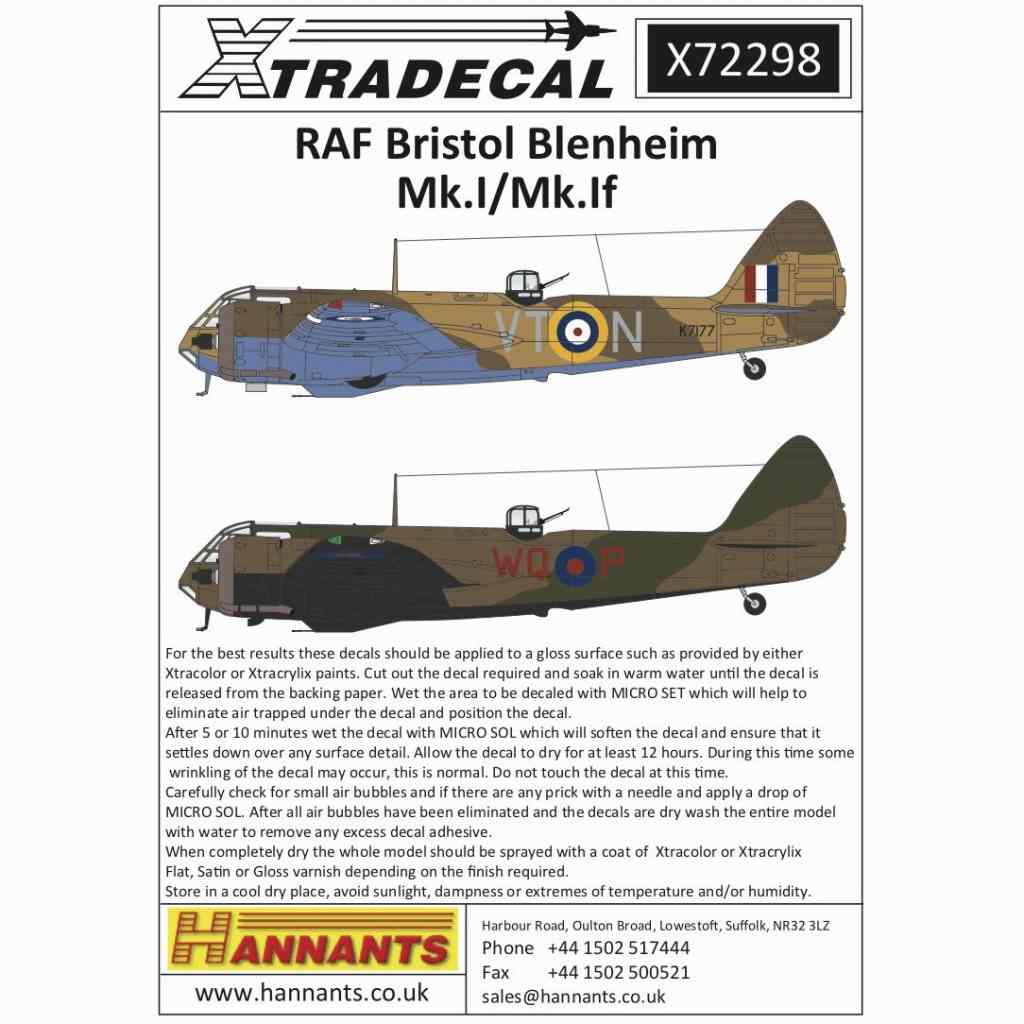 XTRADECAL

X72298

RAF Bristol Blenheim
Mk.I/Mk.If

VT N

K7177

WQ P

For the best results these decals should be applied to a gloss surface such as provided by either Xtracolor or Xtracrylix paints. Cut out the decal required and soak in warm water until the decal is released from the backing paper. Wet the area to be decaled with MICRO SET which will help to eliminate air trapped under the decal and position the decal.
After 5 or 10 minutes wet the decal with MICRO SOL which will soften the decal and ensure that it settles down over any surface detail. Allow the decal to dry for at least 12 hours. During this time some wrinkling of the decal may occur, this is normal. Do not touch the decal at this time.
Carefully check for small air bubbles and if there are any prick with a needle and apply a drop of MICRO SOL. After all air bubbles have been eliminated and the decals are dry wash the entire model with water to remove any excess decal adhesive.
When completely dry the whole model should be sprayed with a coat of Xtracolor or Xtracrylix Flat, Satin or Gloss varnish depending on the finish required.
Store in a cool dry place, avoid sunlight, dampness or extremes of temperature and/or humidity.

HANNANTS

www.hannants.co.uk

Harbour Road, Oulton Broad, Lowestoft, Suffolk, NR32 3LZ
Phone +44 1502 517444
Fax +44 1502 500521
sales@hannants.co.uk